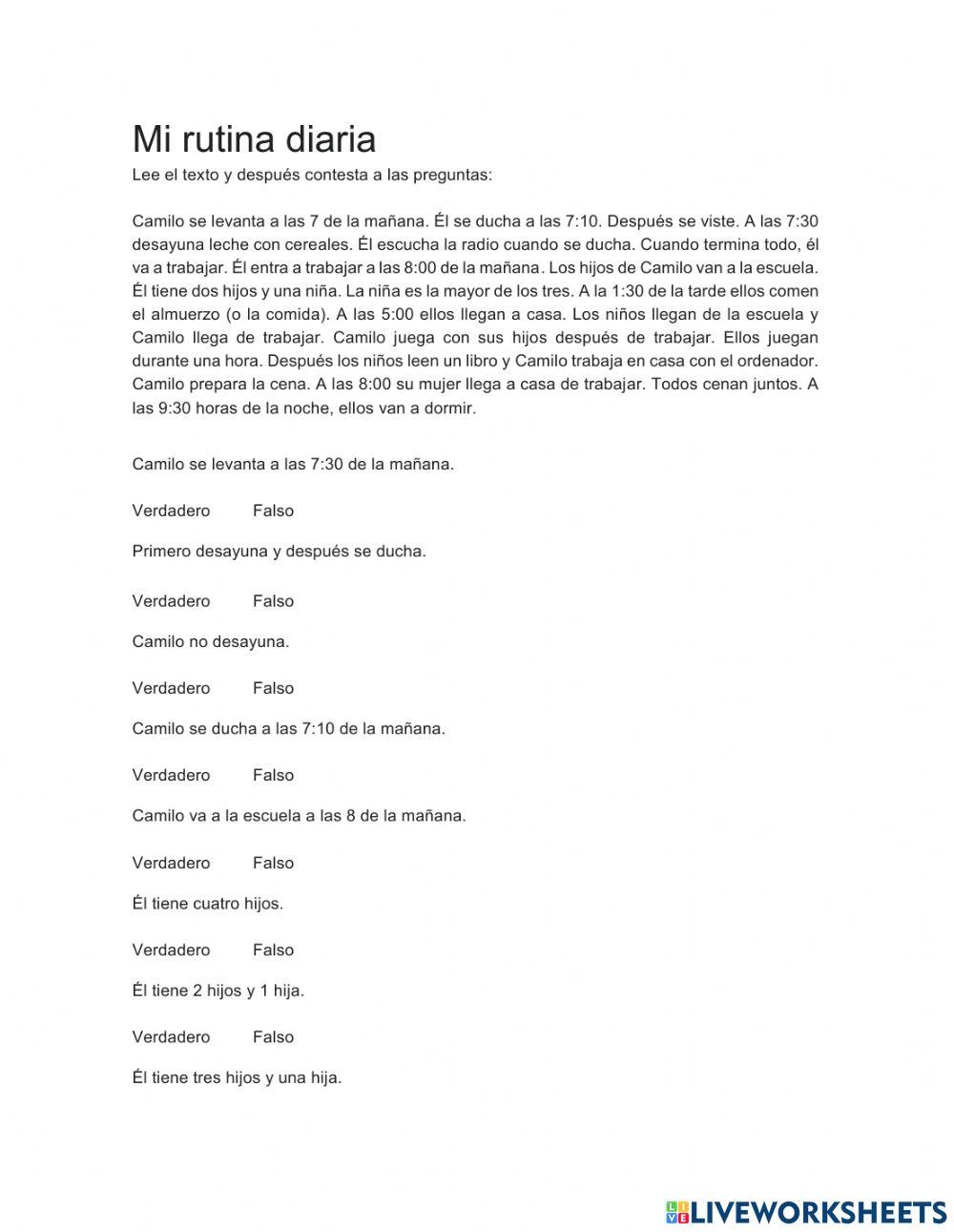 Mi rutina diaria
Lee el texto y después contesta a las preguntas:

Camilo se levanta a las 7 de la mañana. Él se ducha a las 7:10. Después se viste. A las 7:30 desayuna leche con cereales. Él escucha la radio cuando se ducha. Cuando termina todo, él va a trabajar. Él entra a trabajar a las 8:00 de la mañana. Los hijos de Camilo van a la escuela. Él tiene dos hijos y una niña. La niña es la mayor de los tres. A la 1:30 de la tarde ellos comen el almuerzo (o la comida). A las 5:00 ellos llegan a casa. Los niños llegan de la escuela y Camilo llega de trabajar. Camilo juega con sus hijos después de trabajar. Ellos juegan durante una hora. Después los niños leen un libro y Camilo trabaja en casa con el ordenador. Camilo prepara la cena. A las 8:00 su mujer llega a casa de trabajar. Todos cenan juntos. A las 9:30 horas de la noche, ellos van a dormir.

Camilo se levanta a las 7:30 de la mañana.

Verdadero Falso

Primero desayuna y después se ducha.

Verdadero Falso

Camilo no desayuna.

Verdadero Falso

Camilo se ducha a las 7:10 de la mañana.

Verdadero Falso

Camilo va a la escuela a las 8 de la mañana.

Verdadero Falso

Él tiene cuatro hijos.

Verdadero Falso

Él tiene 2 hijos y 1 hija.

Verdadero Falso

Él tiene tres hijos y una hija.

LIVEWORKSHEETS